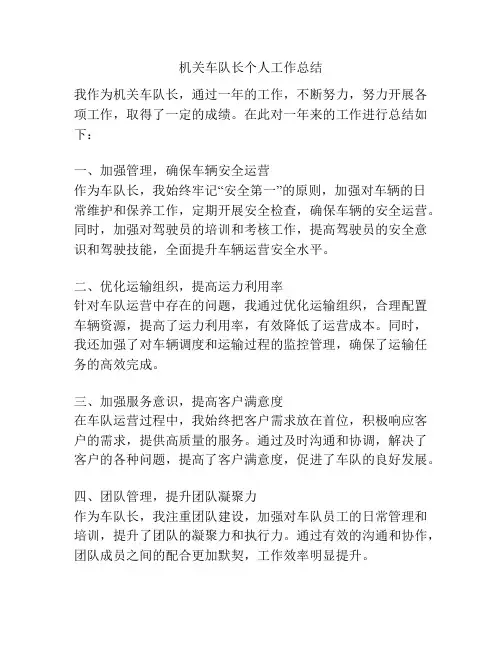 机关车队长个人工作总结

我作为机关车队长，通过一年的工作，不断努力，努力开展各项工作，取得了一定的成绩。在此对一年来的工作进行总结如下：

一、加强管理，确保车辆安全运营
作为车队长，我始终牢记“安全第一”的原则，加强对车辆的日常维护和保养工作，定期开展安全检查，确保车辆的安全运营。同时，加强对驾驶员的培训和考核工作，提高驾驶员的安全意识和驾驶技能，全面提升车辆运营安全水平。

二、优化运输组织，提高运力利用率
针对车队运营中存在的问题，我通过优化运输组织，合理配置车辆资源，提高了运力利用率，有效降低了运营成本。同时，我还加强了对车辆调度和运输过程的监控管理，确保了运输任务的高效完成。

三、加强服务意识，提高客户满意度
在车队运营过程中，我始终把客户需求放在首位，积极响应客户的需求，提供高质量的服务。通过及时沟通和协调，解决了客户的各种问题，提高了客户满意度，促进了车队的良好发展。

四、团队管理，提升团队凝聚力
作为车队长，我注重团队建设，加强对车队员工的日常管理和培训，提升了团队的凝聚力和执行力。通过有效的沟通和协作，团队成员之间的配合更加默契，工作效率明显提升。